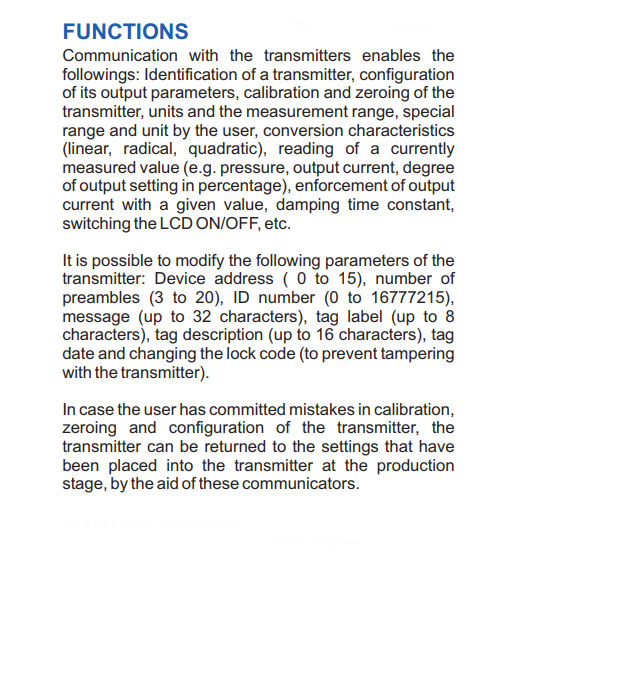 FUNCTIONS

Communication with the transmitters enables the followings: Identification of a transmitter, configuration of its output parameters, calibration and zeroing of the transmitter, units and the measurement range, special range and unit by the user, conversion characteristics (linear, radical, quadratic), reading of a currently measured value (e.g. pressure, output current, degree of output setting in percentage), enforcement of output current with a given value, damping time constant, switching the LCD ON/OFF, etc.

It is possible to modify the following parameters of the transmitter: Device address ( 0 to 15), number of preambles (3 to 20), ID number (0 to 16777215), message (up to 32 characters), tag label (up to 8 characters), tag description (up to 16 characters), tag date and changing the lock code (to prevent tampering with the transmitter).

In case the user has committed mistakes in calibration, zeroing and configuration of the transmitter, the transmitter can be returned to the settings that have been placed into the transmitter at the production stage, by the aid of these communicators.